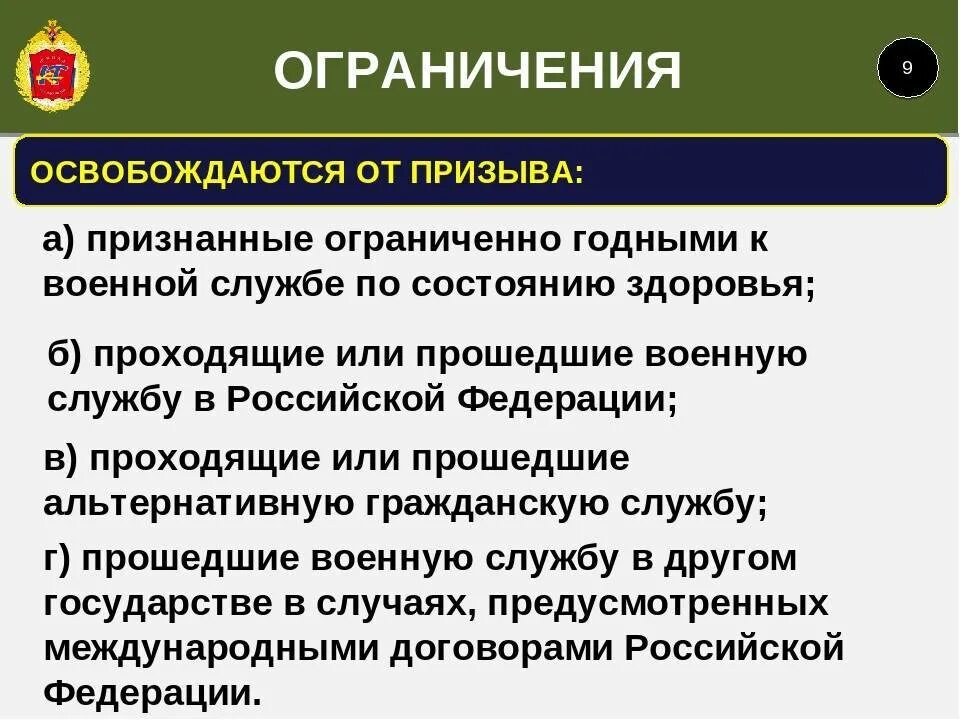 ОГРАНИЧЕНИЯ

9

ОСВОБОЖДАЮТСЯ ОТ ПРИЗЫВА:

а) признанные ограниченно годными к военной службе по состоянию здоровья;

б) проходящие или прошедшие военную службу в Российской Федерации;

в) проходящие или прошедшие альтернативную гражданскую службу;

г) прошедшие военную службу в другом государстве в случаях, предусмотренных международными договорами Российской Федерации.